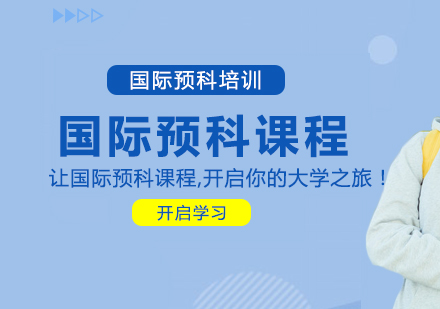 国际预科培训

国际预科课程

让国际预科课程,开启你的大学之旅！

开启学习